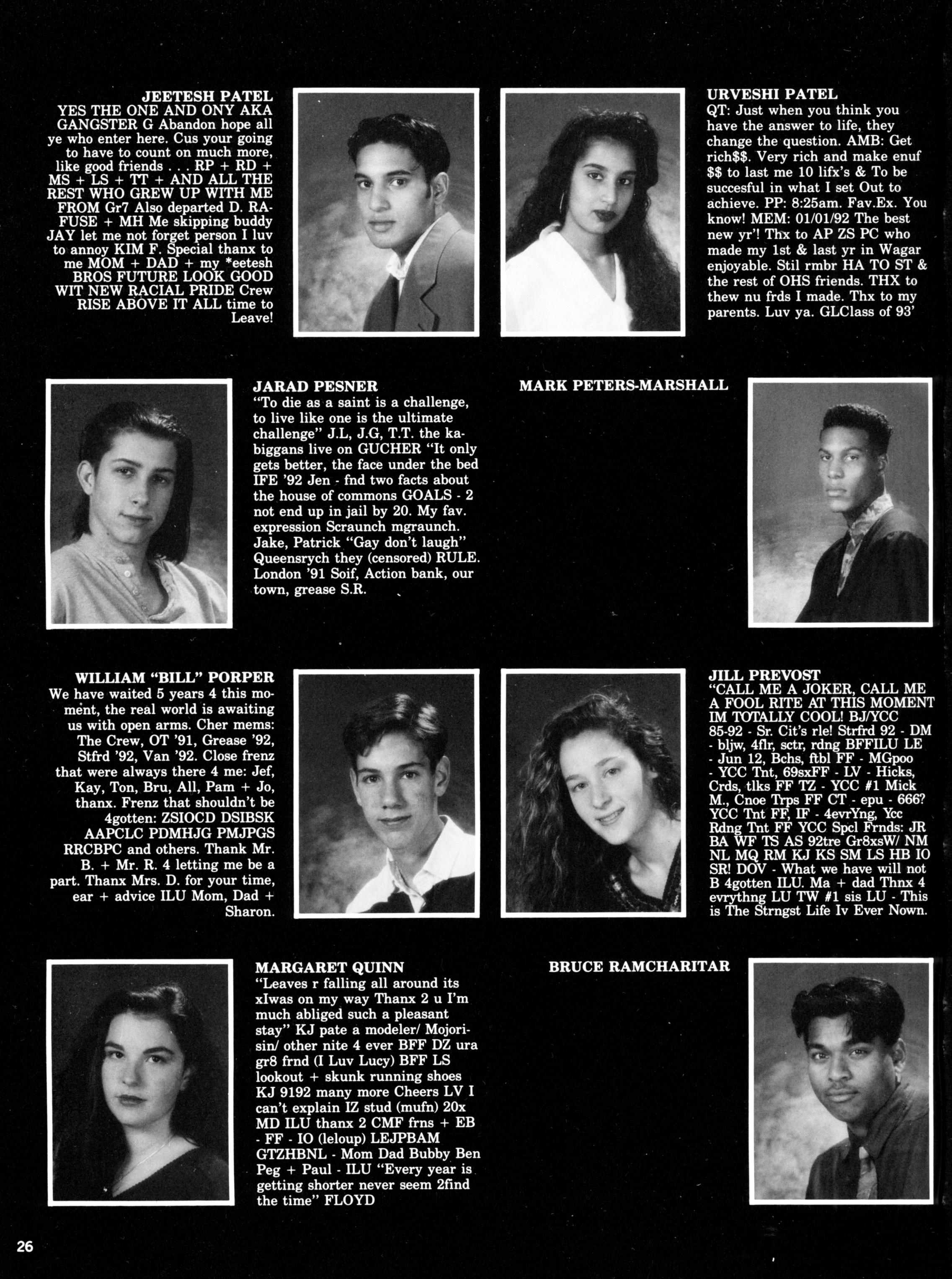 JEETESH PATEL
YES THE ONE AND ONY AKA GANGSTER G Abandon hope all ye who enter here. Cus your going to have to count on much more, like good friends . . . RP + RD + MS + LS + TT + AND ALL THE REST WHO GREW UP WITH ME FROM Gr7 Also departed D. RAFUSE + MH Me skipping buddy JAY let me not forget person I luv to annoy KIM F. Special thanx to me MOM + DAD + my *eetesh BROS FUTURE LOOK GOOD WIT NEW RACIAL PRIDE Crew RISE ABOVE IT ALL time to Leave!

URVESHI PATEL
QT: Just when you think you have the answer to life, they change the question. AMB: Get rich$$. Very rich and make enuf $$ to last me 10 lifx's & To be succesful in what I set Out to achieve. PP: 8:25am. Fav.Ex. You know! MEM: 01/01/92 The best new yr'! Thx to AP ZS PC who made my 1st & last yr in Wagar enjoyable. Stil rmbr HA TO ST & the rest of OHS friends. THX to thew nu frds I made. Thx to my parents. Luv ya. GLClass of 93'

JARAD PESNER
"To die as a saint is a challenge, to live like one is the ultimate challenge" J.L, J.G, T.T. the kabiggans live on GUCHER "It only gets better, the face under the bed IFE '92 Jen - fnd two facts about the house of commons GOALS - 2 not end up in jail by 20. My fav. expression Scraunch mgraunch. Jake, Patrick "Gay don't laugh" Queensrych they (censored) RULE. London '91 Soif, Action bank, our town, grease S.R.

MARK PETERS-MARSHALL

WILLIAM "BILL" PORPER
We have waited 5 years 4 this moment, the real world is awaiting us with open arms. Cher mems: The Crew, OT '91, Grease '92, Stfrd '92, Van '92. Close frenz that were always there 4 me: Jef, Kay, Ton, Bru, All, Pam + Jo, thanx. Frenz that shouldn't be 4gotten: ZSIOCD DSIBSK AAPCLC PDMHJG PMJPGS RRCBPC and others. Thank Mr. B. + Mr. R. 4 letting me be a part. Thanx Mrs. D. for your time, ear + advice ILU Mom, Dad + Sharon.

JILL PREVOST
"CALL ME A JOKER, CALL ME A FOOL RITE AT THIS MOMENT IM TOTALLY COOL! BJ/YCC 85-92 - Sr. Cit's rle! Strfrd 92 - DM - bljw, 4flr, sctr, rdng BFFILU LE - Jun 12, Bchs, ftbl FF - MGpoo - YCC Tnt, 69sxFF - LV - Hicks, Crds, tlks FF TZ - YCC #1 Mick M., Cnoe Trps FF CT - epu - 666? YCC Tnt FF, IF - 4evrYng, Ycc Rdng Tnt FF YCC Spcl Frnds: JR BA WF TS AS 92tre Gr8xsW/ NM NL MQ RM KJ KS SM LS HB IO SR! DOV - What we have will not B 4gotten ILU. Ma + dad Thnx 4 evrythng LU TW #1 sis LU - This is The Strngst Life Iv Ever Nown.

MARGARET QUINN
"Leaves r falling all around its xIwas on my way Thanx 2 u I'm much abliged such a pleasant stay" KJ pate a modeler/ Mojorisin/ other nite 4 ever BFF DZ ura gr8 frnd (I Luv Lucy) BFF LS lookout + skunk running shoes KJ 9192 many more Cheers LV I can't explain IZ stud (mufn) 20x MD ILU thanx 2 CMF frns + EB - FF - IO (leloup) LEJPBAM GTZHBNL - Mom Dad Bubby Ben Peg + Paul - ILU "Every year is getting shorter never seem 2find the time" FLOYD

BRUCE RAMCHARITAR

26